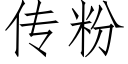 传粉